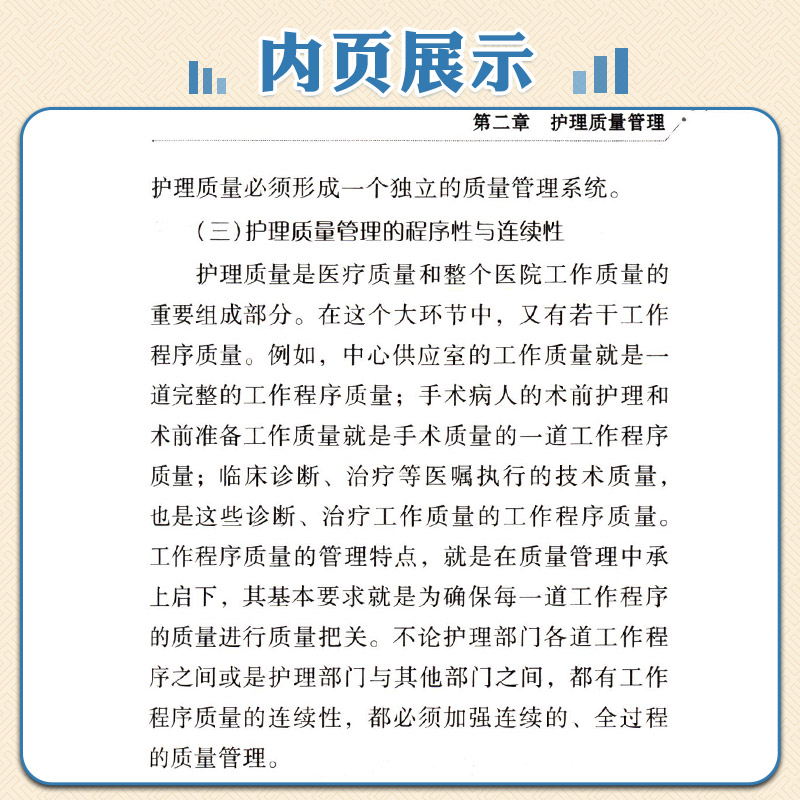 内页展示

第二章 护理质量管理

护理质量必须形成一个独立的质量管理系统。

（三）护理质量管理的程序性与连续性

护理质量是医疗质量和整个医院工作质量的重要组成部分。在这个大环节中，又有若干工作程序质量。例如，中心供应室的工作质量就是一道完整的工作程序质量；手术病人的术前护理和术前准备工作质量就是手术质量的一道工作程序质量；临床诊断、治疗等医嘱执行的技术质量，也是这些诊断、治疗工作质量的工作程序质量。工作程序质量的管理特点，就是在质量管理中承上启下，其基本要求就是为确保每一道工作程序的质量进行质量把关。不论护理部门各道工作程序之间或是护理部门与其他部门之间，都有工作程序质量的连续性，都必须加强连续的、全过程的质量管理。